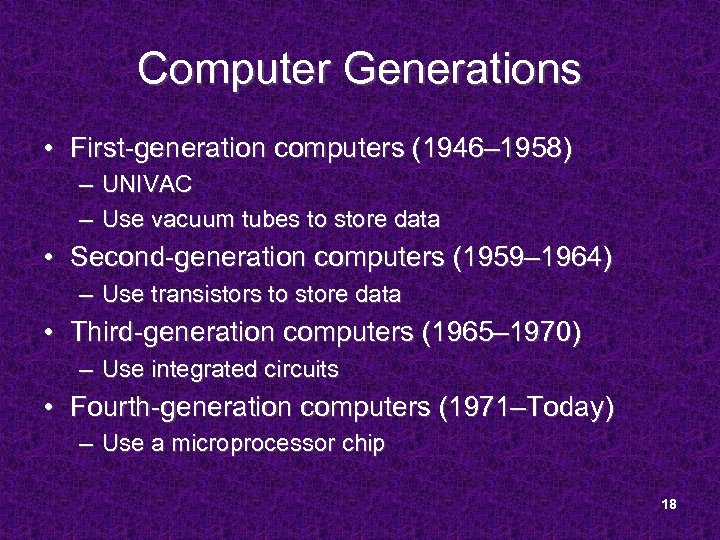 Computer Generations

• First-generation computers (1946–1958)
– UNIVAC
– Use vacuum tubes to store data
• Second-generation computers (1959–1964)
– Use transistors to store data
• Third-generation computers (1965–1970)
– Use integrated circuits
• Fourth-generation computers (1971–Today)
– Use a microprocessor chip

18